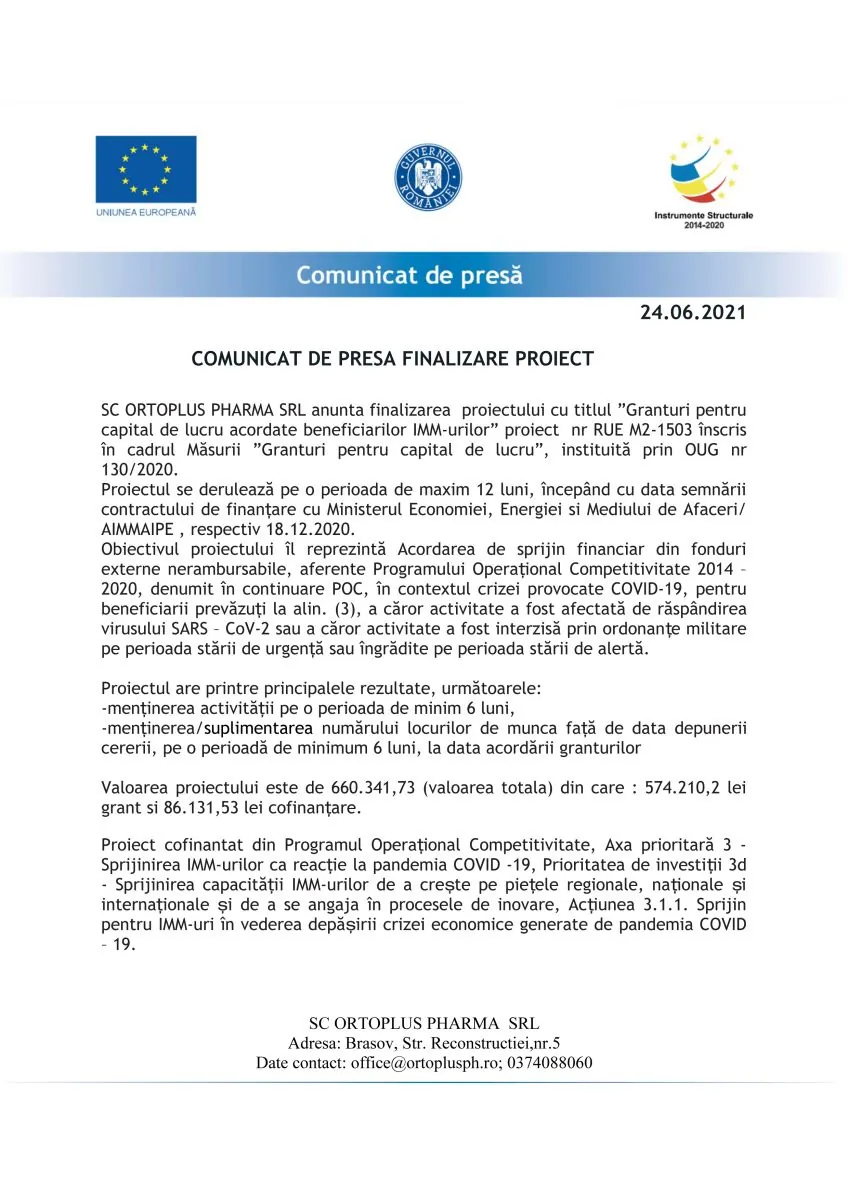 UNIUNEA EUROPEANĂ

GUVERNUL ROMÂNIEI

Instrumente Structurale 2014-2020

Comunicat de presă

24.06.2021

COMUNICAT DE PRESA FINALIZARE PROIECT

SC ORTOPLUS PHARMA SRL anunta finalizarea proiectului cu titlul ”Granturi pentru capital de lucru acordate beneficiarilor IMM-urilor” proiect nr RUE M2-1503 înscris în cadrul Măsurii ”Granturi pentru capital de lucru”, instituită prin OUG nr 130/2020.
Proiectul se derulează pe o perioada de maxim 12 luni, începând cu data semnării contractului de finanțare cu Ministerul Economiei, Energiei si Mediului de Afaceri/ AIMMAIPE , respectiv 18.12.2020.
Obiectivul proiectului îl reprezintă Acordarea de sprijin financiar din fonduri externe nerambursabile, aferente Programului Operațional Competitivitate 2014 – 2020, denumit în continuare POC, în contextul crizei provocate COVID-19, pentru beneficiarii prevăzuți la alin. (3), a căror activitate a fost afectată de răspândirea virusului SARS – CoV-2 sau a căror activitate a fost interzisă prin ordonanțe militare pe perioada stării de urgență sau îngrădite pe perioada stării de alertă.

Proiectul are printre principalele rezultate, următoarele:
-menținerea activității pe o perioada de minim 6 luni,
-menținerea/suplimentarea numărului locurilor de munca față de data depunerii cererii, pe o perioadă de minimum 6 luni, la data acordării granturilor

Valoarea proiectului este de 660.341,73 (valoarea totala) din care : 574.210,2 lei grant si 86.131,53 lei cofinanțare.

Proiect cofinantat din Programul Operațional Competitivitate, Axa prioritară 3 - Sprijinirea IMM-urilor ca reacție la pandemia COVID -19, Prioritatea de investiții 3d - Sprijinirea capacității IMM-urilor de a crește pe piețele regionale, naționale și internaționale și de a se angaja în procesele de inovare, Acțiunea 3.1.1. Sprijin pentru IMM-uri în vederea depășirii crizei economice generate de pandemia COVID – 19.

SC ORTOPLUS PHARMA SRL
Adresa: Brasov, Str. Reconstructiei,nr.5
Date contact: office@ortoplusph.ro; 0374088060